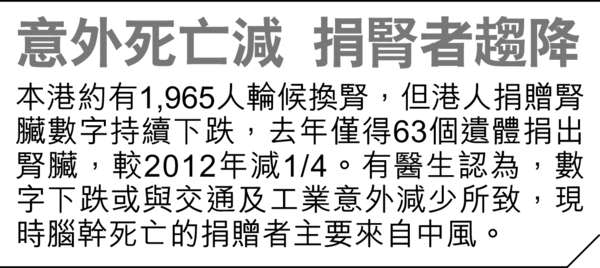 意外死亡減 捐腎者趨降

本港約有1,965人輪候換腎，但港人捐贈腎臟數字持續下跌，去年僅得63個遺體捐出腎臟，較2012年減1/4。有醫生認為，數字下跌或與交通及工業意外減少所致，現時腦幹死亡的捐贈者主要來自中風。